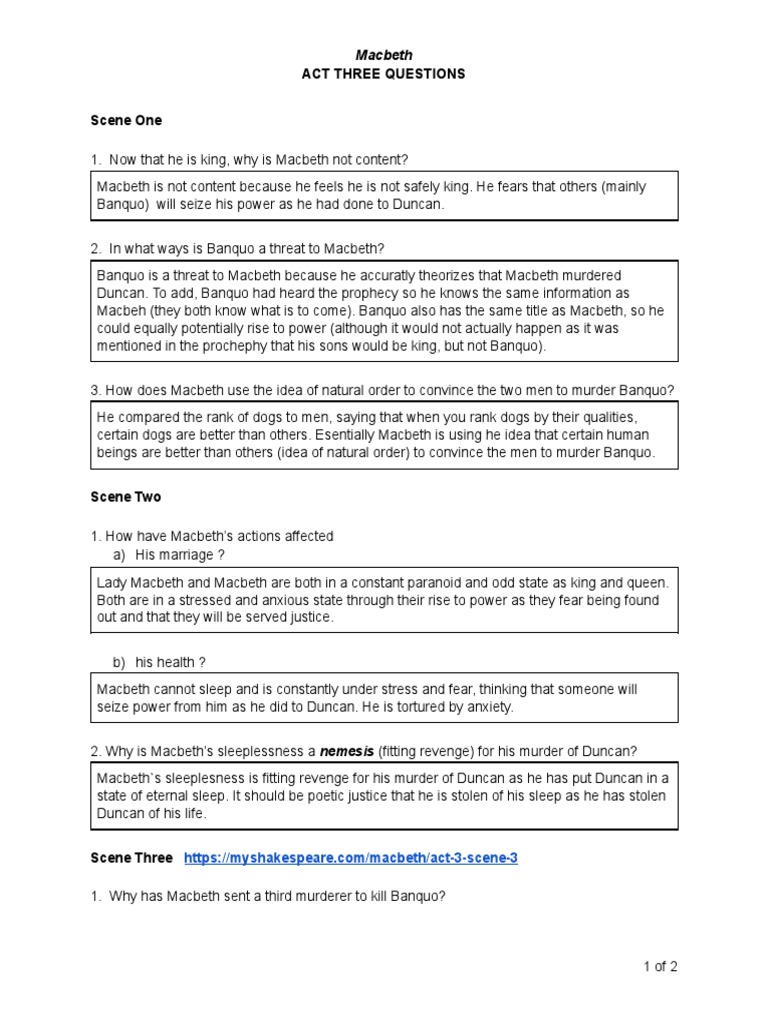 Macbeth
ACT THREE QUESTIONS

Scene One

1. Now that he is king, why is Macbeth not content?

Macbeth is not content because he feels he is not safely king. He fears that others (mainly Banquo) will seize his power as he had done to Duncan.

2. In what ways is Banquo a threat to Macbeth?

Banquo is a threat to Macbeth because he accuratly theorizes that Macbeth murdered Duncan. To add, Banquo had heard the prophecy so he knows the same information as Macbeh (they both know what is to come). Banquo also has the same title as Macbeth, so he could equally potentially rise to power (although it would not actually happen as it was mentioned in the prochephy that his sons would be king, but not Banquo).

3. How does Macbeth use the idea of natural order to convince the two men to murder Banquo?

He compared the rank of dogs to men, saying that when you rank dogs by their qualities, certain dogs are better than others. Esentially Macbeth is using he idea that certain human beings are better than others (idea of natural order) to convince the men to murder Banquo.

Scene Two

1. How have Macbeth's actions affected
a) His marriage ?

Lady Macbeth and Macbeth are both in a constant paranoid and odd state as king and queen. Both are in a stressed and anxious state through their rise to power as they fear being found out and that they will be served justice.

b) his health ?

Macbeth cannot sleep and is constantly under stress and fear, thinking that someone will seize power from him as he did to Duncan. He is tortured by anxiety.

2. Why is Macbeth's sleeplessness a nemesis (fitting revenge) for his murder of Duncan?

Macbeth`s sleeplesness is fitting revenge for his murder of Duncan as he has put Duncan in a state of eternal sleep. It should be poetic justice that he is stolen of his sleep as he has stolen Duncan of his life.

Scene Three https://myshakespeare.com/macbeth/act-3-scene-3

1. Why has Macbeth sent a third murderer to kill Banquo?

1 of 2